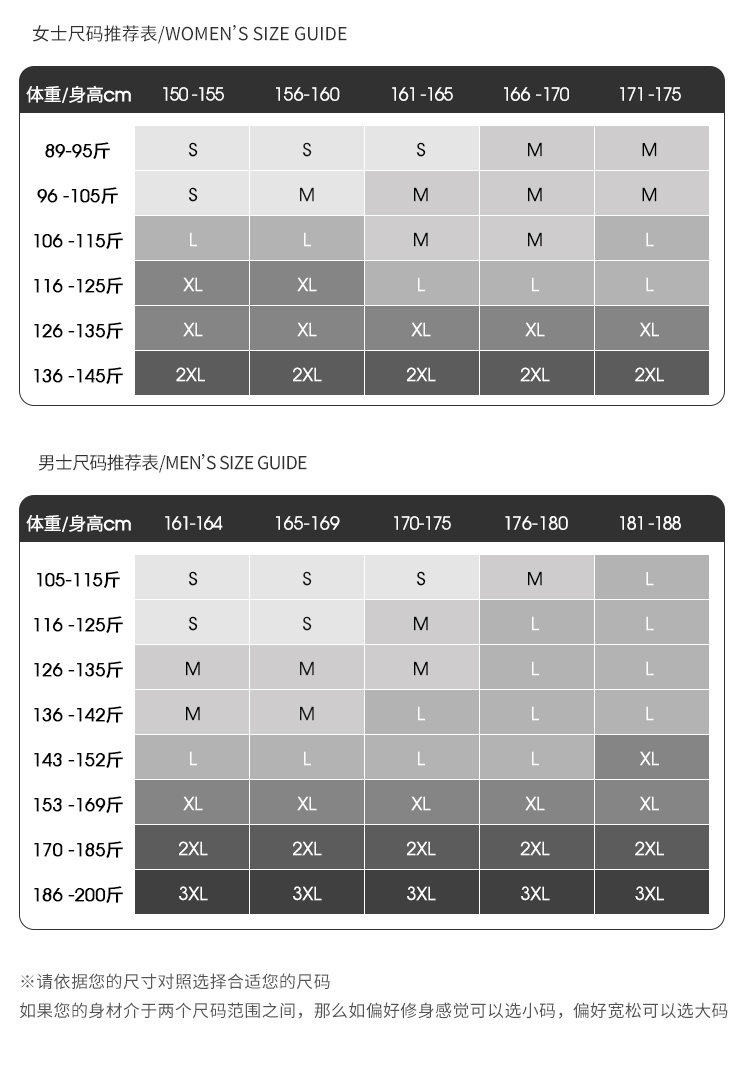 女士尺码推荐表/WOMEN'S SIZE GUIDE

| 体重/身高cm | 150 -155 | 156-160 | 161 -165 | 166 -170 | 171 -175 |
|---|---|---|---|---|---|
| 89-95斤 | S | S | S | M | M |
| 96 -105斤 | S | M | M | M | M |
| 106 -115斤 | L | L | M | M | L |
| 116 -125斤 | XL | XL | L | L | L |
| 126 -135斤 | XL | XL | XL | XL | XL |
| 136 -145斤 | 2XL | 2XL | 2XL | 2XL | 2XL |

男士尺码推荐表/MEN'S SIZE GUIDE

| 体重/身高cm | 161-164 | 165-169 | 170-175 | 176-180 | 181 -188 |
|---|---|---|---|---|---|
| 105-115斤 | S | S | S | M | L |
| 116 -125斤 | S | S | M | L | L |
| 126 -135斤 | M | M | M | L | L |
| 136 -142斤 | M | M | L | L | L |
| 143 -152斤 | L | L | L | L | XL |
| 153 -169斤 | XL | XL | XL | XL | XL |
| 170 -185斤 | 2XL | 2XL | 2XL | 2XL | 2XL |
| 186 -200斤 | 3XL | 3XL | 3XL | 3XL | 3XL |

※请依据您的尺寸对照选择合适您的尺码
如果您的身材介于两个尺码范围之间，那么如偏好修身感觉可以选小码，偏好宽松可以选大码